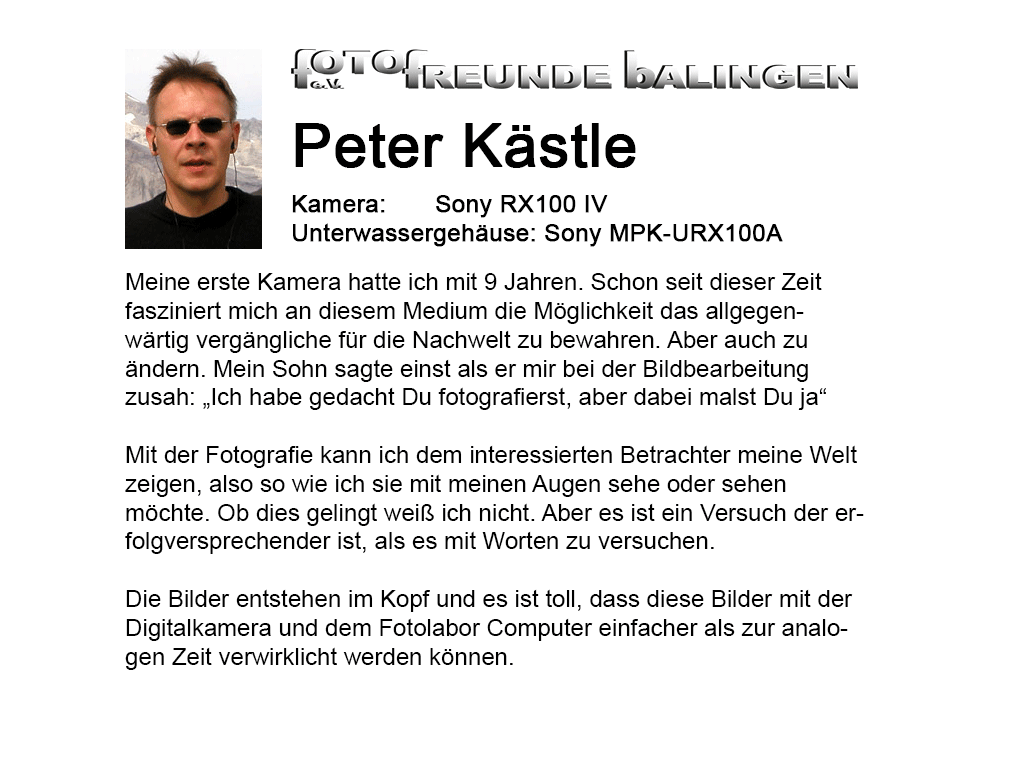 fotofreunde balingen
e.V.

Peter Kästle

Kamera: Sony RX100 IV
Unterwassergehäuse: Sony MPK-URX100A

Meine erste Kamera hatte ich mit 9 Jahren. Schon seit dieser Zeit fasziniert mich an diesem Medium die Möglichkeit das allgegenwärtig vergängliche für die Nachwelt zu bewahren. Aber auch zu ändern. Mein Sohn sagte einst als er mir bei der Bildbearbeitung zusah: „Ich habe gedacht Du fotografierst, aber dabei malst Du ja“

Mit der Fotografie kann ich dem interessierten Betrachter meine Welt zeigen, also so wie ich sie mit meinen Augen sehe oder sehen möchte. Ob dies gelingt weiß ich nicht. Aber es ist ein Versuch der erfolgversprechender ist, als es mit Worten zu versuchen.

Die Bilder entstehen im Kopf und es ist toll, dass diese Bilder mit der Digitalkamera und dem Fotolabor Computer einfacher als zur analogen Zeit verwirklicht werden können.